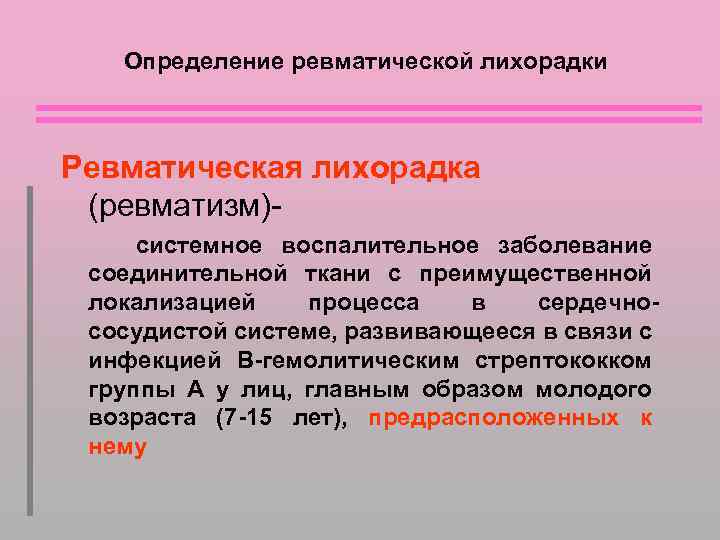 Определение ревматической лихорадки

Ревматическая лихорадка (ревматизм)-

системное воспалительное заболевание соединительной ткани с преимущественной локализацией процесса в сердечно-сосудистой системе, развивающееся в связи с инфекцией В-гемолитическим стрептококком группы А у лиц, главным образом молодого возраста (7-15 лет), предрасположенных к нему